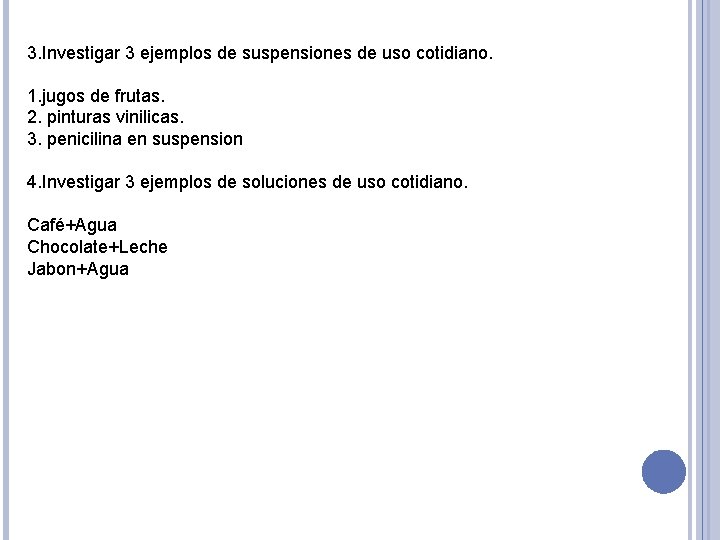 3.Investigar 3 ejemplos de suspensiones de uso cotidiano.

1.jugos de frutas.
2. pinturas vinilicas.
3. penicilina en suspension

4.Investigar 3 ejemplos de soluciones de uso cotidiano.

Café+Agua
Chocolate+Leche
Jabon+Agua